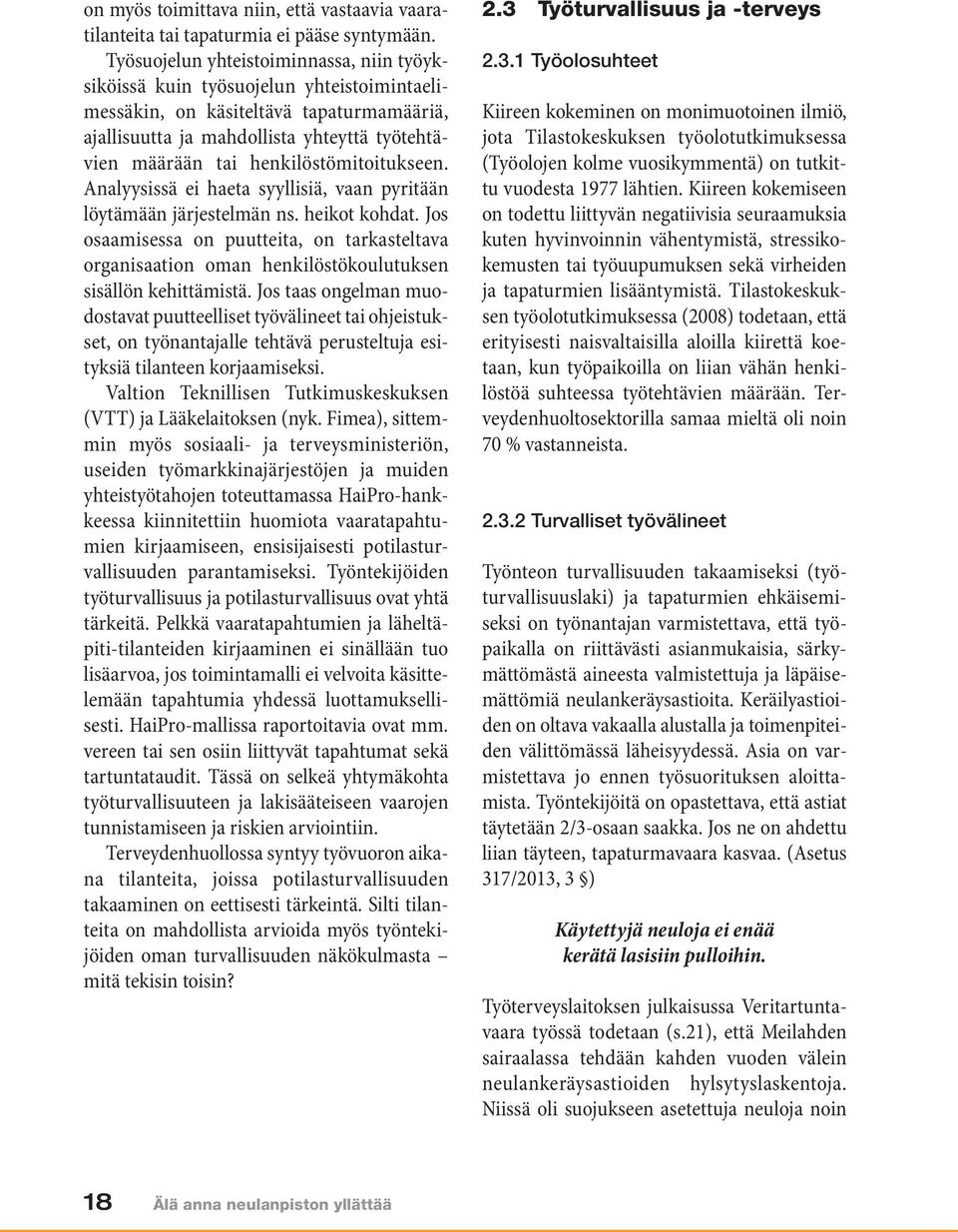 on myös toimittava niin, että vastaavia vaaratilanteita tai tapaturmia ei pääse syntymään. Työsuojelun yhteistoiminnassa, niin työyksiköissä kuin työsuojelun yhteistoimintaelimessäkin, on käsiteltävä tapaturmamääriä, ajallisuutta ja mahdollista yhteyttä työtehtävien määrään tai henkilöstömitoitukseen. Analyysissä ei haeta syyllisiä, vaan pyritään löytämään järjestelmän ns. heikot kohdat. Jos osaamisessa on puutteita, on tarkasteltava organisaation oman henkilöstökoulutuksen sisällön kehittämistä. Jos taas ongelman muodostavat puutteelliset työvälineet tai ohjeistukset, on työnantajalle tehtävä perusteltuja esityksiä tilanteen korjaamiseksi.

Valtion Teknillisen Tutkimuskeskuksen (VTT) ja Lääkelaitoksen (nyk. Fimea), sittemmin myös sosiaali- ja terveysministeriön, useiden työmarkkinajärjestöjen ja muiden yhteistyötahojen toteuttamassa HaiPro-hankkeessa kiinnitettiin huomiota vaaratapahtumien kirjaamiseen, ensisijaisesti potilasturvallisuuden parantamiseksi. Työntekijöiden työturvallisuus ja potilasturvallisuus ovat yhtä tärkeitä. Pelkkä vaaratapahtumien ja läheltäpiti-tilanteiden kirjaaminen ei sinällään tuo lisäarvoa, jos toimintamalli ei velvoita käsittelemään tapahtumia yhdessä luottamuksellisesti. HaiPro-mallissa raportoitavia ovat mm. vereen tai sen osiin liittyvät tapahtumat sekä tartuntataudit. Tässä on selkeä yhtymäkohta työturvallisuuteen ja lakisääteiseen vaarojen tunnistamiseen ja riskien arviointiin.

Terveydenhuollossa syntyy työvuoron aikana tilanteita, joissa potilasturvallisuuden takaaminen on eettisesti tärkeintä. Silti tilanteita on mahdollista arvioida myös työntekijöiden oman turvallisuuden näkökulmasta – mitä tekisin toisin?

2.3 Työturvallisuus ja -terveys

2.3.1 Työolosuhteet

Kiireen kokeminen on monimuotoinen ilmiö, jota Tilastokeskuksen työolotutkimuksessa (Työolojen kolme vuosikymmentä) on tutkittu vuodesta 1977 lähtien. Kiireen kokemiseen on todettu liittyvän negatiivisia seuraamuksia kuten hyvinvoinnin vähentymistä, stressikokemusten tai työuupumuksen sekä virheiden ja tapaturmien lisääntymistä. Tilastokeskuksen työolotutkimuksessa (2008) todetaan, että erityisesti naisvaltaisilla aloilla kiirettä koetaan, kun työpaikoilla on liian vähän henkilöstöä suhteessa työtehtävien määrään. Terveydenhuoltosektorilla samaa mieltä oli noin 70 % vastanneista.

2.3.2 Turvalliset työvälineet

Työnteon turvallisuuden takaamiseksi (työturvallisuuslaki) ja tapaturmien ehkäisemiseksi on työnantajan varmistettava, että työpaikalla on riittävästi asianmukaisia, särkymättömästä aineesta valmistettuja ja läpäisemättömiä neulankeräysastioita. Keräilyastioiden on oltava vakaalla alustalla ja toimenpiteiden välittömässä läheisyydessä. Asia on varmistettava jo ennen työsuorituksen aloittamista. Työntekijöitä on opastettava, että astiat täytetään 2/3-osaan saakka. Jos ne on ahdettu liian täyteen, tapaturmavaara kasvaa. (Asetus 317/2013, 3 §)

Käytettyjä neuloja ei enää kerätä lasisiin pulloihin.

Työterveyslaitoksen julkaisussa Veritartuntavaara työssä todetaan (s.21), että Meilahden sairaalassa tehdään kahden vuoden välein neulankeräysastioiden hylsytyslaskentoja. Niissä oli suojukseen asetettuja neuloja noin

18 Älä anna neulanpiston yllättää